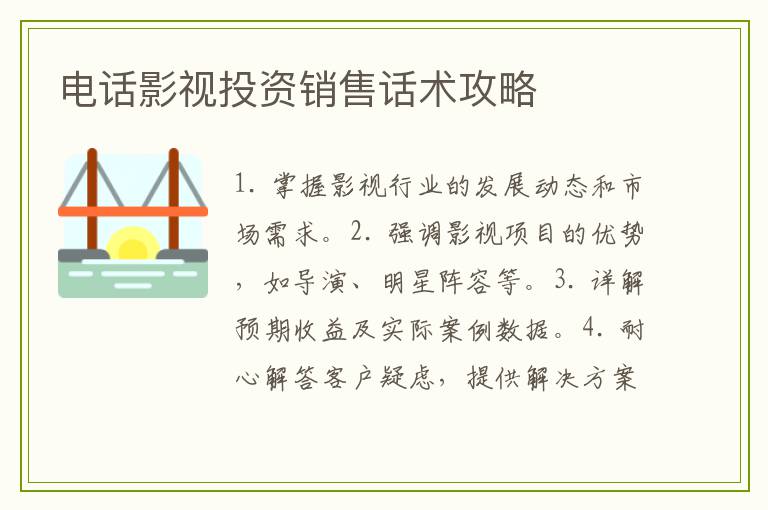 电话影视投资销售话术攻略

1.掌握影视行业的发展动态和市场需求。2.强调影视项目的优势，如导演、明星阵容等。3.详解预期收益及实际案例数据。4.耐心解答客户疑虑，提供解决方案